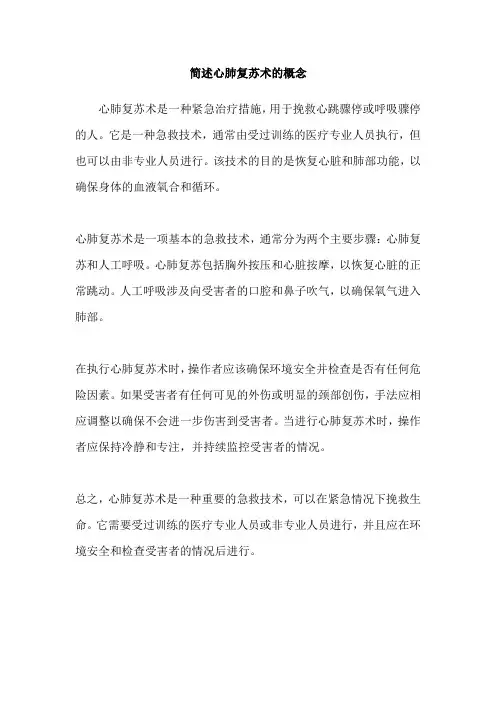 简述心肺复苏术的概念

心肺复苏术是一种紧急治疗措施，用于挽救心跳骤停或呼吸骤停的人。它是一种急救技术，通常由受过训练的医疗专业人员执行，但也可以由非专业人员进行。该技术的目的是恢复心脏和肺部功能，以确保身体的血液氧合和循环。

心肺复苏术是一项基本的急救技术，通常分为两个主要步骤：心肺复苏和人工呼吸。心肺复苏包括胸外按压和心脏按摩，以恢复心脏的正常跳动。人工呼吸涉及向受害者的口腔和鼻子吹气，以确保氧气进入肺部。

在执行心肺复苏术时，操作者应该确保环境安全并检查是否有任何危险因素。如果受害者有任何可见的外伤或明显的颈部创伤，手法应相应调整以确保不会进一步伤害到受害者。当进行心肺复苏术时，操作者应保持冷静和专注，并持续监控受害者的情况。

总之，心肺复苏术是一种重要的急救技术，可以在紧急情况下挽救生命。它需要受过训练的医疗专业人员或非专业人员进行，并且应在环境安全和检查受害者的情况后进行。